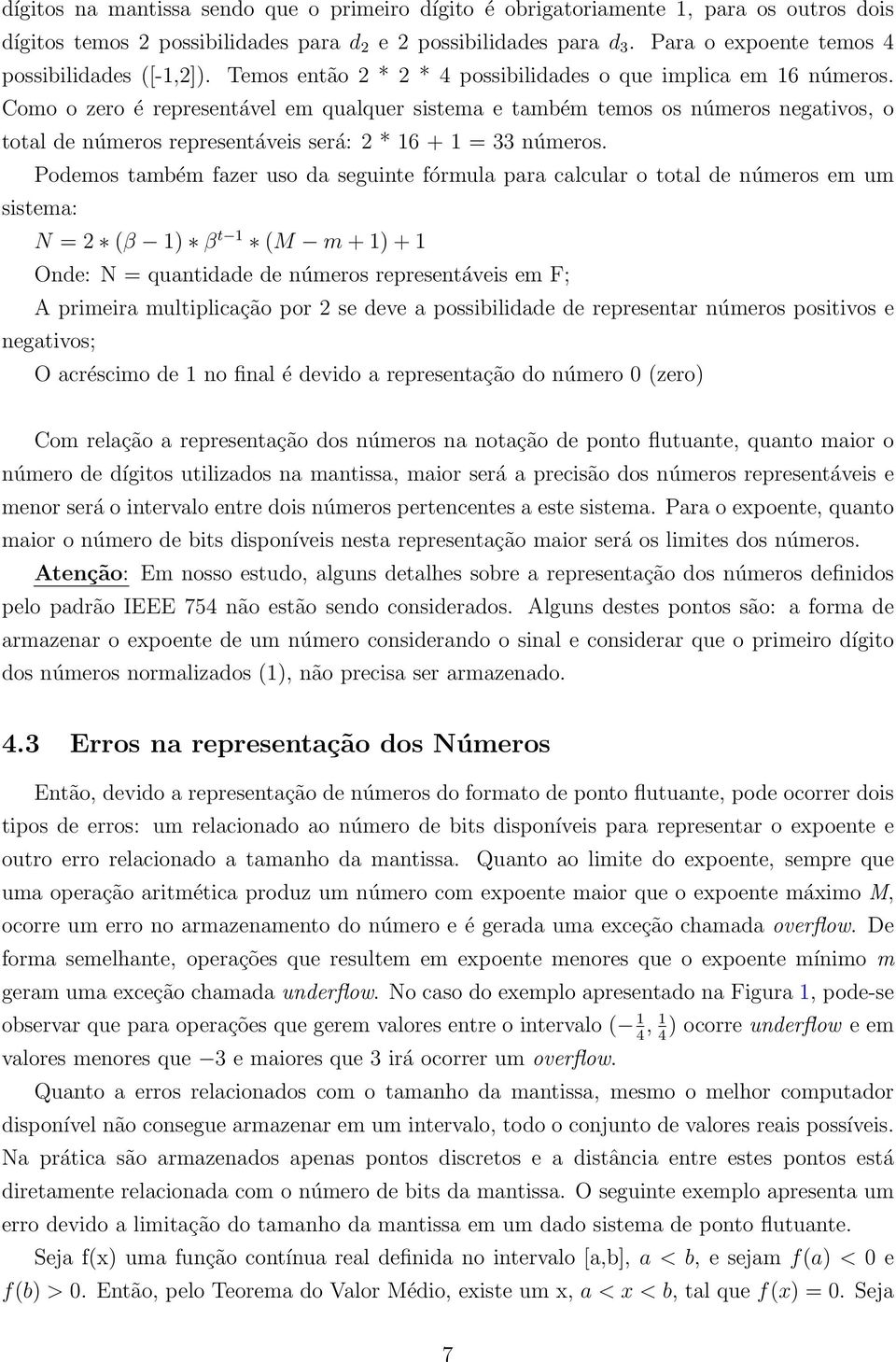 dígitos na mantissa sendo que o primeiro dígito é obrigatoriamente 1, para os outros dois dígitos temos 2 possibilidades para $d_2$ e 2 possibilidades para $d_3$. Para o expoente temos 4 possibilidades ([-1,2]). Temos então 2 * 2 * 4 possibilidades o que implica em 16 números. Como o zero é representável em qualquer sistema e também temos os números negativos, o total de números representáveis será: 2 * 16 + 1 = 33 números.

Podemos também fazer uso da seguinte fórmula para calcular o total de números em um sistema:

$N = 2 * (\beta - 1) * \beta^{t-1} * (M - m + 1) + 1$

Onde: N = quantidade de números representáveis em F;

A primeira multiplicação por 2 se deve a possibilidade de representar números positivos e negativos;

O acréscimo de 1 no final é devido a representação do número 0 (zero)

Com relação a representação dos números na notação de ponto flutuante, quanto maior o número de dígitos utilizados na mantissa, maior será a precisão dos números representáveis e menor será o intervalo entre dois números pertencentes a este sistema. Para o expoente, quanto maior o número de bits disponíveis nesta representação maior será os limites dos números.

Atenção: Em nosso estudo, alguns detalhes sobre a representação dos números definidos pelo padrão IEEE 754 não estão sendo considerados. Alguns destes pontos são: a forma de armazenar o expoente de um número considerando o sinal e considerar que o primeiro dígito dos números normalizados (1), não precisa ser armazenado.

4.3 Erros na representação dos Números

Então, devido a representação de números do formato de ponto flutuante, pode ocorrer dois tipos de erros: um relacionado ao número de bits disponíveis para representar o expoente e outro erro relacionado a tamanho da mantissa. Quanto ao limite do expoente, sempre que uma operação aritmética produz um número com expoente maior que o expoente máximo $M$, ocorre um erro no armazenamento do número e é gerada uma exceção chamada overflow. De forma semelhante, operações que resultem em expoente menores que o expoente mínimo $m$ geram uma exceção chamada underflow. No caso do exemplo apresentado na Figura 1, pode-se observar que para operações que gerem valores entre o intervalo $(-\frac{1}{4}, \frac{1}{4})$ ocorre underflow e em valores menores que $-3$ e maiores que 3 irá ocorrer um overflow.

Quanto a erros relacionados com o tamanho da mantissa, mesmo o melhor computador disponível não consegue armazenar em um intervalo, todo o conjunto de valores reais possíveis. Na prática são armazenados apenas pontos discretos e a distância entre estes pontos está diretamente relacionada com o número de bits da mantissa. O seguinte exemplo apresenta um erro devido a limitação do tamanho da mantissa em um dado sistema de ponto flutuante.

Seja f(x) uma função contínua real definida no intervalo [a,b], $a < b$, e sejam $f(a) < 0$ e $f(b) > 0$. Então, pelo Teorema do Valor Médio, existe um x, $a < x < b$, tal que $f(x) = 0$. Seja

7